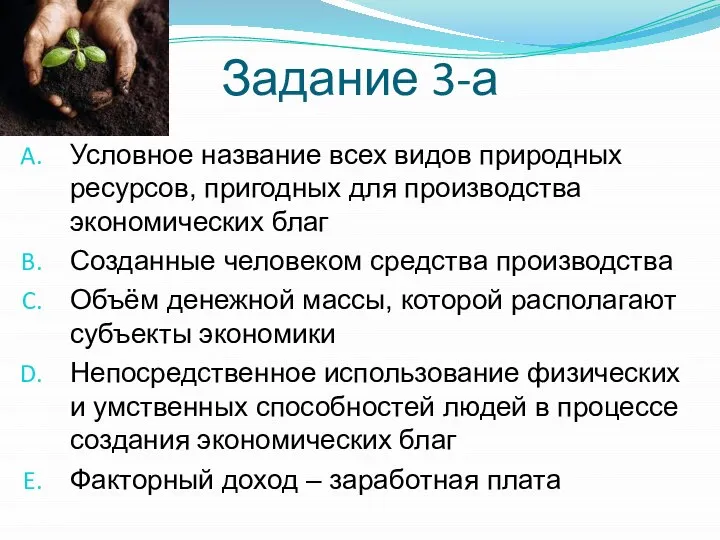 Задание 3-а

A. Условное название всех видов природных ресурсов, пригодных для производства экономических благ

B. Созданные человеком средства производства

C. Объём денежной массы, которой располагают субъекты экономики

D. Непосредственное использование физических и умственных способностей людей в процессе создания экономических благ

E. Факторный доход – заработная плата